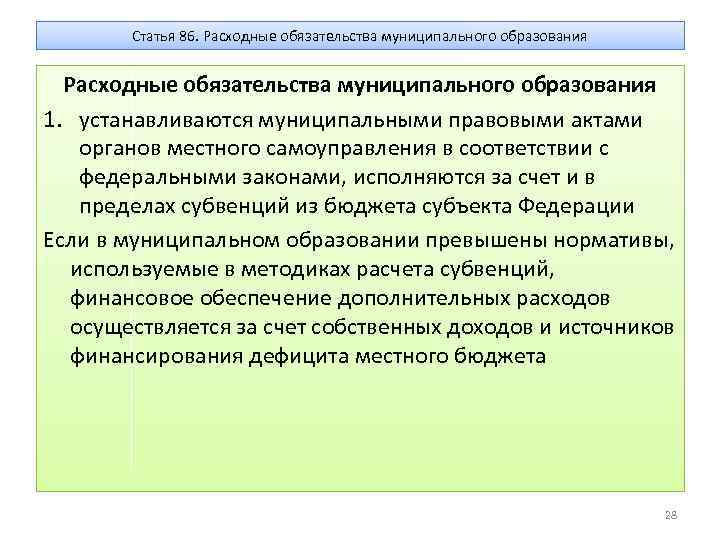 Статья 86. Расходные обязательства муниципального образования

Расходные обязательства муниципального образования

1. устанавливаются муниципальными правовыми актами органов местного самоуправления в соответствии с федеральными законами, исполняются за счет и в пределах субвенций из бюджета субъекта Федерации

Если в муниципальном образовании превышены нормативы, используемые в методиках расчета субвенций, финансовое обеспечение дополнительных расходов осуществляется за счет собственных доходов и источников финансирования дефицита местного бюджета

28